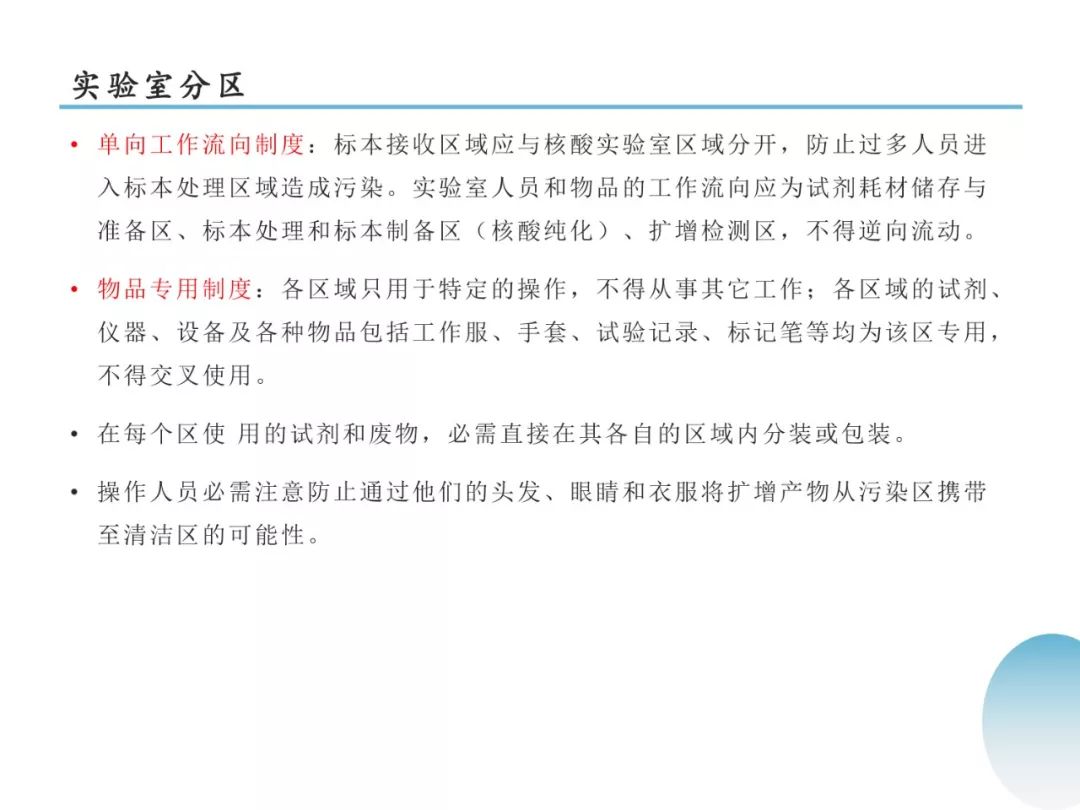 实验室分区

• 单向工作流向制度：标本接收区域应与核酸实验室区域分开，防止过多人员进入标本处理区域造成污染。实验室人员和物品的工作流向应为试剂耗材储存与准备区、标本处理和标本制备区（核酸纯化）、扩增检测区，不得逆向流动。

• 物品专用制度：各区域只用于特定的操作，不得从事其它工作；各区域的试剂、仪器、设备及各种物品包括工作服、手套、试验记录、标记笔等均为该区专用，不得交叉使用。

• 在每个区使 用的试剂和废物，必需直接在其各自的区域内分装或包装。

• 操作人员必需注意防止通过他们的头发、眼睛和衣服将扩增产物从污染区携带至清洁区的可能性。